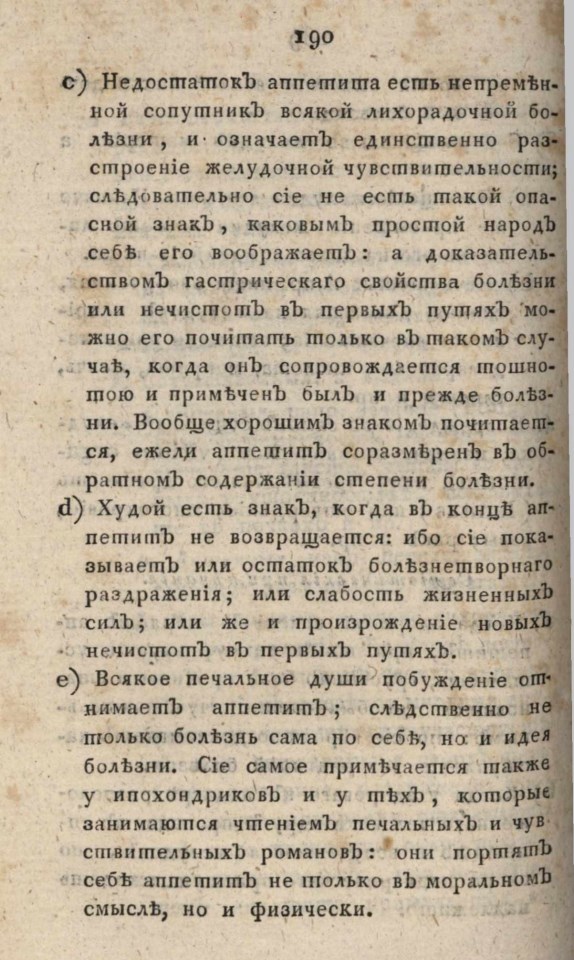 190

c) Недостатокъ аппетита есть непремѣнной сопутникъ всякой лихорадочной болѣзни, и означаетъ единственно разстроеніе желудочной чувствительности; слѣдовательно сіе не есть такой опасной знакъ, каковымъ простой народъ себѣ его воображаетъ: а доказательствомъ гастрическаго свойства болѣзни или нечистотъ въ первыхъ путяхъ можно его почитать только въ такомъ случаѣ, когда онъ сопровождается тошнотою и примѣченъ былъ и прежде болѣзни. Вообще хорошимъ знакомъ почитается, ежели аппетитъ соразмѣренъ въ обратномъ содержаніи степени болѣзни.

d) Худой есть знакъ, когда въ концѣ аппетитъ не возвращается: ибо сіе показываетъ или остатокъ болѣзнетворнаго раздраженія; или слабость жизненныхъ силъ; или же и произрожденіе новыхъ нечистотъ въ первыхъ путяхъ.

e) Всякое печальное души побужденіе отнимаетъ аппетитъ; слѣдственно не только болѣзнь сама по себѣ, но и идея болѣзни. Сіе самое примѣчается также у ипохондриковъ и у тѣхъ, которые занимаются чтеніемъ печальныхъ и чувствительныхъ романовъ: они портятъ себѣ аппетитъ не только въ моральномъ смыслѣ, но и физически.